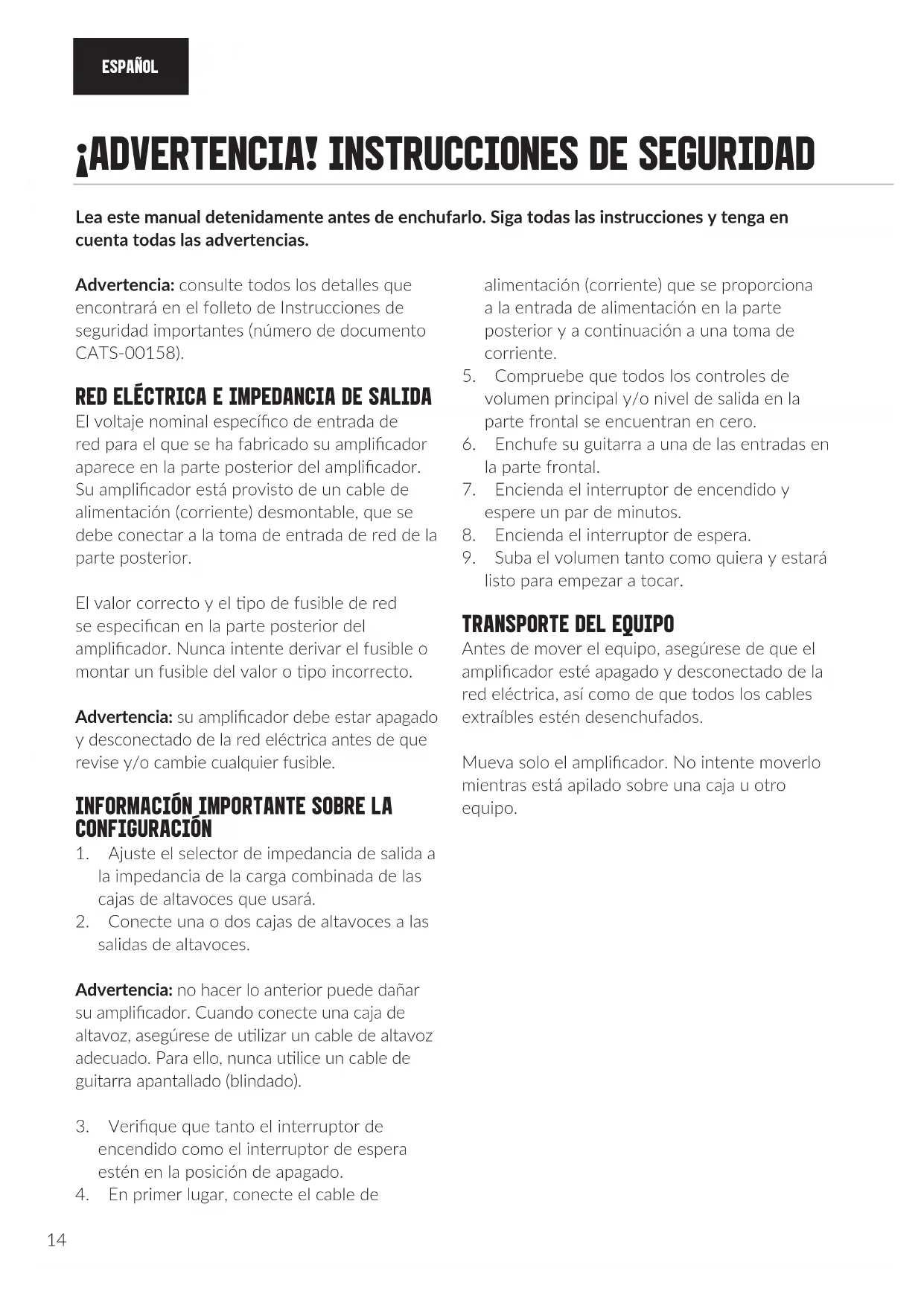 ESPAÑOL

¡ADVERTENCIA! INSTRUCCIONES DE SEGURIDAD

Lea este manual detenidamente antes de enchufarlo. Siga todas las instrucciones y tenga en cuenta todas las advertencias.

Advertencia: consulte todos los detalles que encontrará en el folleto de Instrucciones de seguridad importantes (número de documento CATS-00158).

RED ELÉCTRICA E IMPEDANCIA DE SALIDA
El voltaje nominal específico de entrada de red para el que se ha fabricado su amplificador aparece en la parte posterior del amplificador. Su amplificador está provisto de un cable de alimentación (corriente) desmontable, que se debe conectar a la toma de entrada de red de la parte posterior.

El valor correcto y el tipo de fusible de red se especifican en la parte posterior del amplificador. Nunca intente derivar el fusible o montar un fusible del valor o tipo incorrecto.

Advertencia: su amplificador debe estar apagado y desconectado de la red eléctrica antes de que revise y/o cambie cualquier fusible.

INFORMACIÓN IMPORTANTE SOBRE LA CONFIGURACIÓN
1. Ajuste el selector de impedancia de salida a la impedancia de la carga combinada de las cajas de altavoces que usará.
2. Conecte una o dos cajas de altavoces a las salidas de altavoces.

Advertencia: no hacer lo anterior puede dañar su amplificador. Cuando conecte una caja de altavoz, asegúrese de utilizar un cable de altavoz adecuado. Para ello, nunca utilice un cable de guitarra apantallado (blindado).

3. Verifique que tanto el interruptor de encendido como el interruptor de espera estén en la posición de apagado.
4. En primer lugar, conecte el cable de alimentación (corriente) que se proporciona a la entrada de alimentación en la parte posterior y a continuación a una toma de corriente.
5. Compruebe que todos los controles de volumen principal y/o nivel de salida en la parte frontal se encuentran en cero.
6. Enchufe su guitarra a una de las entradas en la parte frontal.
7. Encienda el interruptor de encendido y espere un par de minutos.
8. Encienda el interruptor de espera.
9. Suba el volumen tanto como quiera y estará listo para empezar a tocar.

TRANSPORTE DEL EQUIPO
Antes de mover el equipo, asegúrese de que el amplificador esté apagado y desconectado de la red eléctrica, así como de que todos los cables extraíbles estén desenchufados.

Mueva solo el amplificador. No intente moverlo mientras está apilado sobre una caja u otro equipo.

14